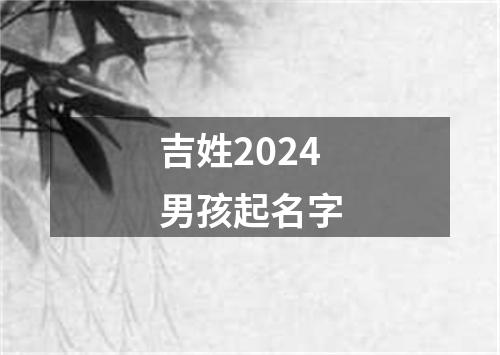 吉姓2024
男孩起名字